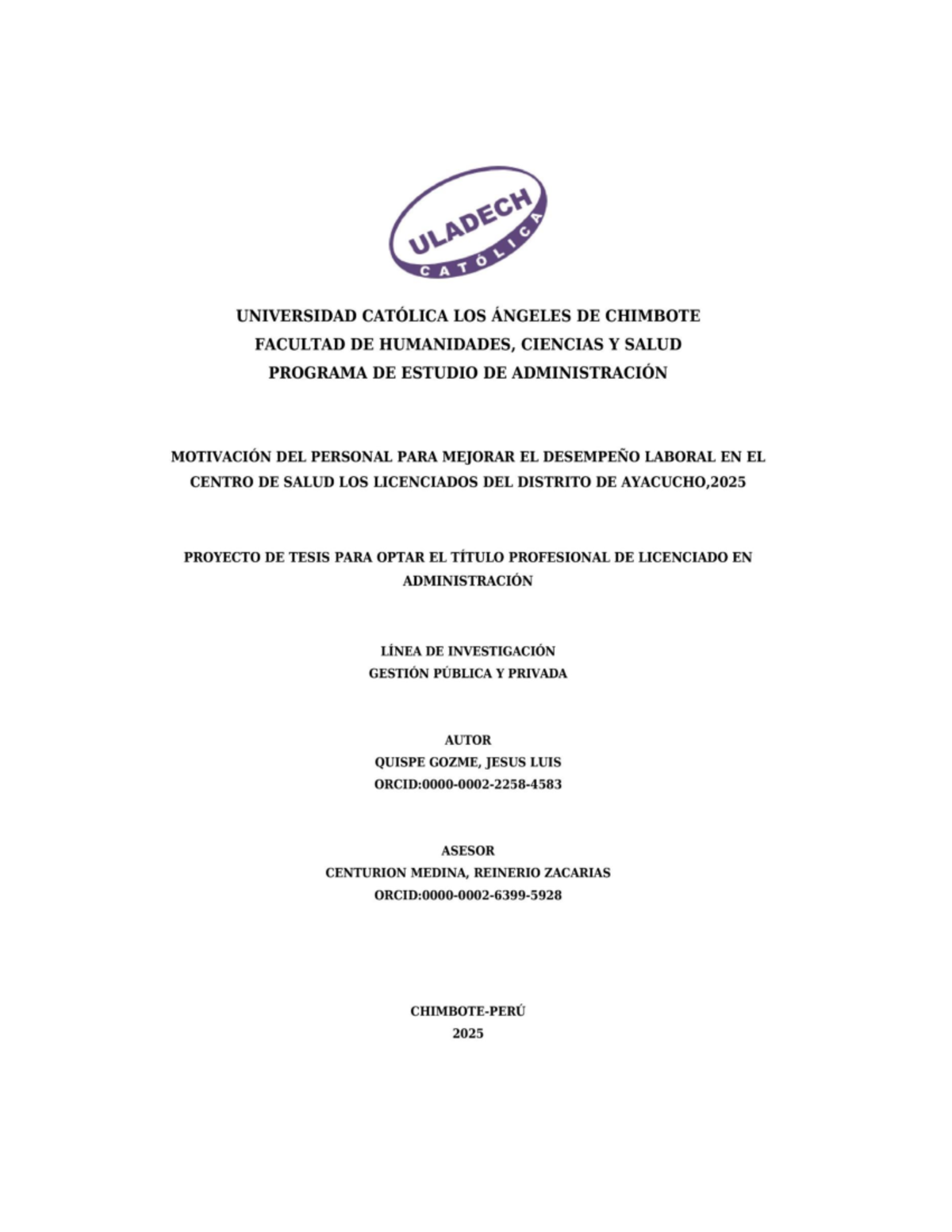 ULADECH
CATÓLICA

UNIVERSIDAD CATÓLICA LOS ÁNGELES DE CHIMBOTE
FACULTAD DE HUMANIDADES, CIENCIAS Y SALUD
PROGRAMA DE ESTUDIO DE ADMINISTRACIÓN

MOTIVACIÓN DEL PERSONAL PARA MEJORAR EL DESEMPEÑO LABORAL EN EL CENTRO DE SALUD LOS LICENCIADOS DEL DISTRITO DE AYACUCHO,2025

PROYECTO DE TESIS PARA OPTAR EL TÍTULO PROFESIONAL DE LICENCIADO EN ADMINISTRACIÓN

LÍNEA DE INVESTIGACIÓN
GESTIÓN PÚBLICA Y PRIVADA

AUTOR
QUISPE GOZME, JESUS LUIS
ORCID:0000-0002-2258-4583

ASESOR
CENTURION MEDINA, REINERIO ZACARIAS
ORCID:0000-0002-6399-5928

CHIMBOTE-PERÚ
2025